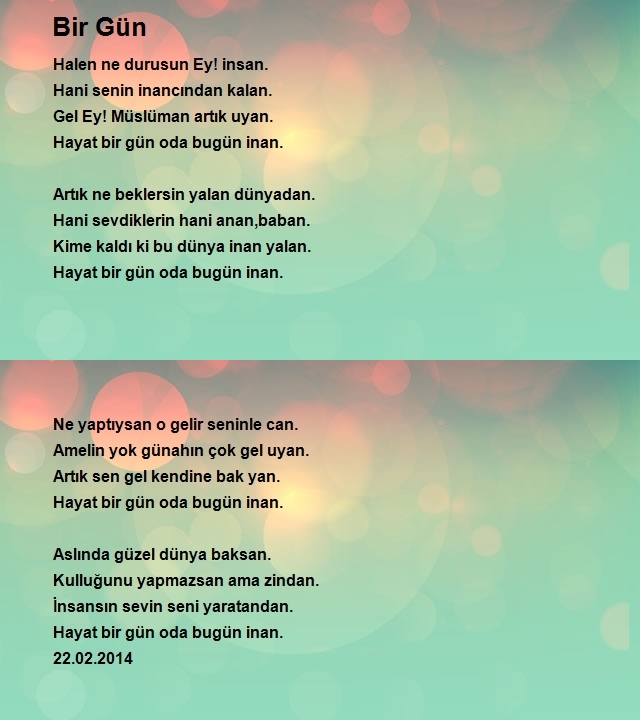 Bir Gün

Halen ne durusun Ey! insan.
Hani senin inancından kalan.
Gel Ey! Müslüman artık uyan.
Hayat bir gün oda bugün inan.

Artık ne beklersin yalan dünyadan.
Hani sevdiklerin hani anan,baban.
Kime kaldı ki bu dünya inan yalan.
Hayat bir gün oda bugün inan.

Ne yaptıysan o gelir seninle can.
Amelin yok günahın çok gel uyan.
Artık sen gel kendine bak yan.
Hayat bir gün oda bugün inan.

Aslında güzel dünya baksan.
Kulluğunu yapmazsan ama zindan.
İnsansın sevin seni yaratandan.
Hayat bir gün oda bugün inan.
22.02.2014